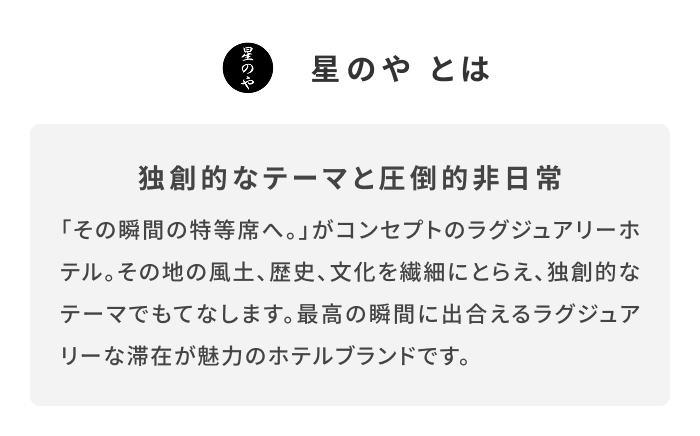 星のや

星のや とは

独創的なテーマと圧倒的非日常

「その瞬間の特等席へ。」がコンセプトのラグジュアリーホテル。その地の風土、歴史、文化を繊細にとらえ、独創的なテーマでもてなします。最高の瞬間に出合えるラグジュアリーな滞在が魅力のホテルブランドです。